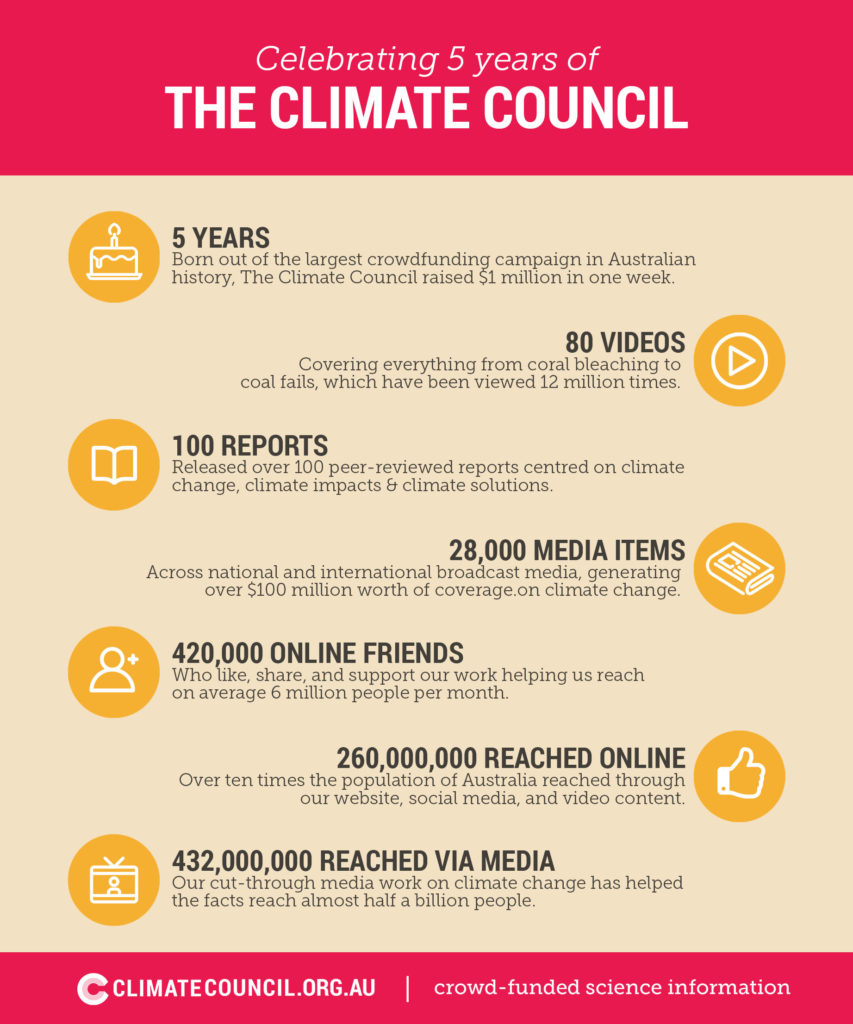 Celebrating 5 years of
THE CLIMATE COUNCIL

5 YEARS
Born out of the largest crowdfunding campaign in Australian history, The Climate Council raised $1 million in one week.

80 VIDEOS
Covering everything from coral bleaching to coal fails, which have been viewed 12 million times.

100 REPORTS
Released over 100 peer-reviewed reports centred on climate change, climate impacts & climate solutions.

28,000 MEDIA ITEMS
Across national and international broadcast media, generating over $100 million worth of coverage.on climate change.

420,000 ONLINE FRIENDS
Who like, share, and support our work helping us reach on average 6 million people per month.

260,000,000 REACHED ONLINE
Over ten times the population of Australia reached through our website, social media, and video content.

432,000,000 REACHED VIA MEDIA
Our cut-through media work on climate change has helped the facts reach almost half a billion people.

CLIMATECOUNCIL.ORG.AU | crowd-funded science information